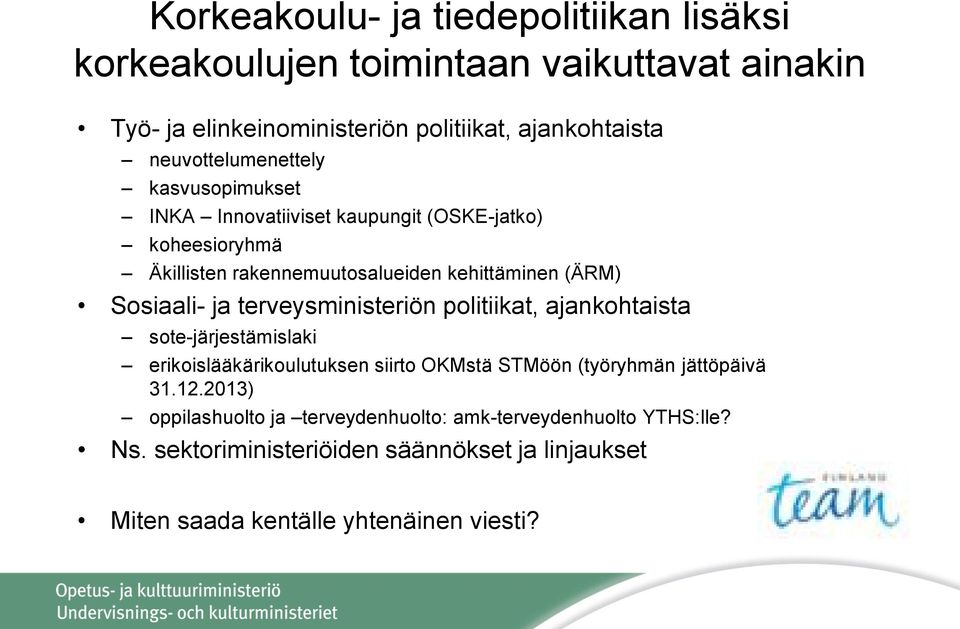 Korkeakoulu- ja tiedepolitiikan lisäksi korkeakoulujen toimintaan vaikuttavat ainakin

• Työ- ja elinkeinoministeriön politiikat, ajankohtaista
– neuvottelumenettely
– kasvusopimukset
– INKA – Innovatiiviset kaupungit (OSKE-jatko)
– koheesioryhmä
– Äkillisten rakennemuutosalueiden kehittäminen (ÄRM)
• Sosiaali- ja terveysministeriön politiikat, ajankohtaista
– sote-järjestämislaki
– erikoislääkärikoulutuksen siirto OKMstä STMöön (työryhmän jättöpäivä 31.12.2013)
– oppilashuolto ja –terveydenhuolto: amk-terveydenhuolto YTHS:lle?
• Ns. sektoriministeriöiden säännökset ja linjaukset

• Miten saada kentälle yhtenäinen viesti?

FINLAND
team

Opetus- ja kulttuuriministeriö
Undervisnings- och kulturministeriet